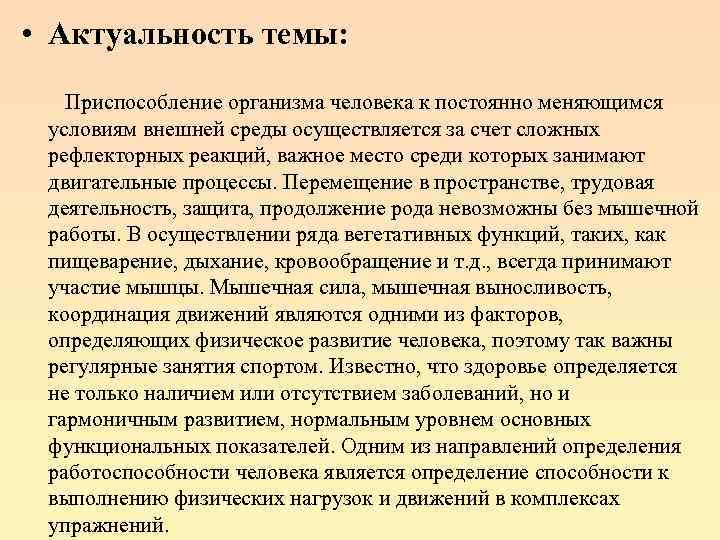 • Актуальность темы:

Приспособление организма человека к постоянно меняющимся условиям внешней среды осуществляется за счет сложных рефлекторных реакций, важное место среди которых занимают двигательные процессы. Перемещение в пространстве, трудовая деятельность, защита, продолжение рода невозможны без мышечной работы. В осуществлении ряда вегетативных функций, таких, как пищеварение, дыхание, кровообращение и т.д., всегда принимают участие мышцы. Мышечная сила, мышечная выносливость, координация движений являются одними из факторов, определяющих физическое развитие человека, поэтому так важны регулярные занятия спортом. Известно, что здоровье определяется не только наличием или отсутствием заболеваний, но и гармоничным развитием, нормальным уровнем основных функциональных показателей. Одним из направлений определения работоспособности человека является определение способности к выполнению физических нагрузок и движений в комплексах упражнений.